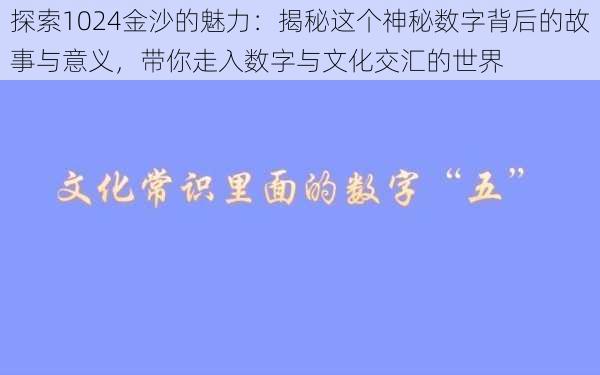 探索1024金沙的魅力：揭秘这个神秘数字背后的故事与意义，带你走入数字与文化交汇的世界

文化常识里面的数字“五”